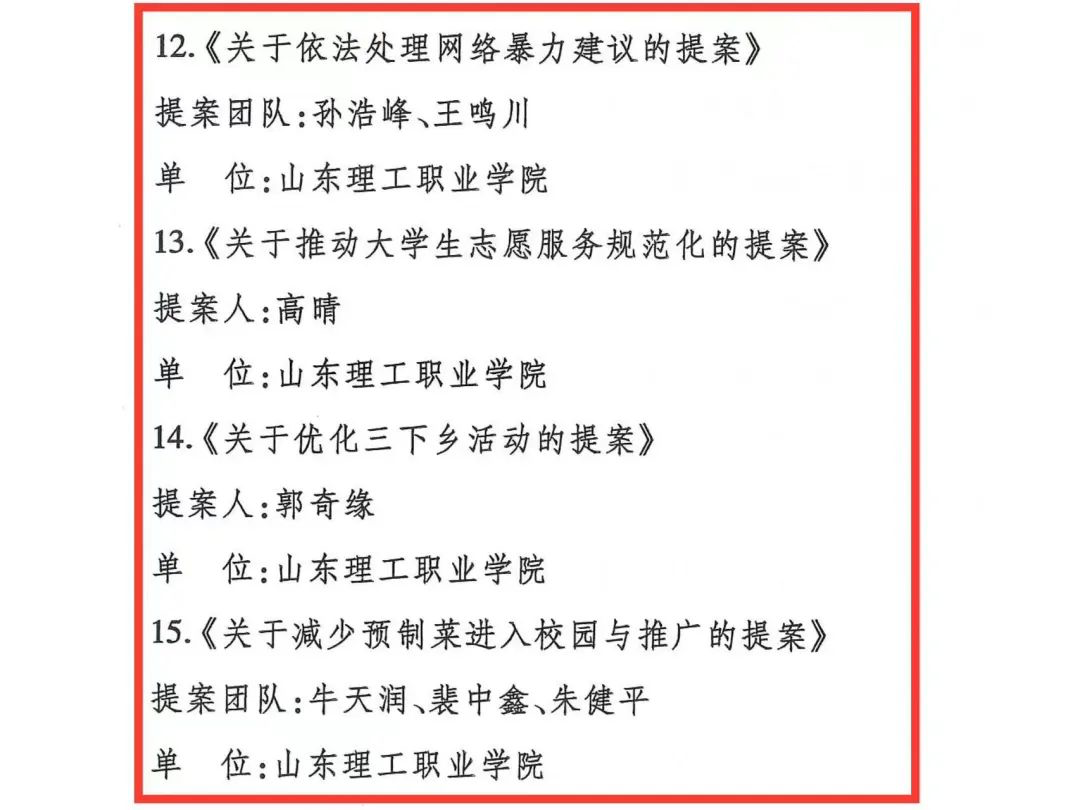 12.《关于依法处理网络暴力建议的提案》

提案团队:孙浩峰、王鸣川

单　位:山东理工职业学院

13.《关于推动大学生志愿服务规范化的提案》

提案人:高晴

单　位:山东理工职业学院

14.《关于优化三下乡活动的提案》

提案人:郭奇缘

单　位:山东理工职业学院

15.《关于减少预制菜进入校园与推广的提案》

提案团队:牛天润、裴中鑫、朱健平

单　位:山东理工职业学院